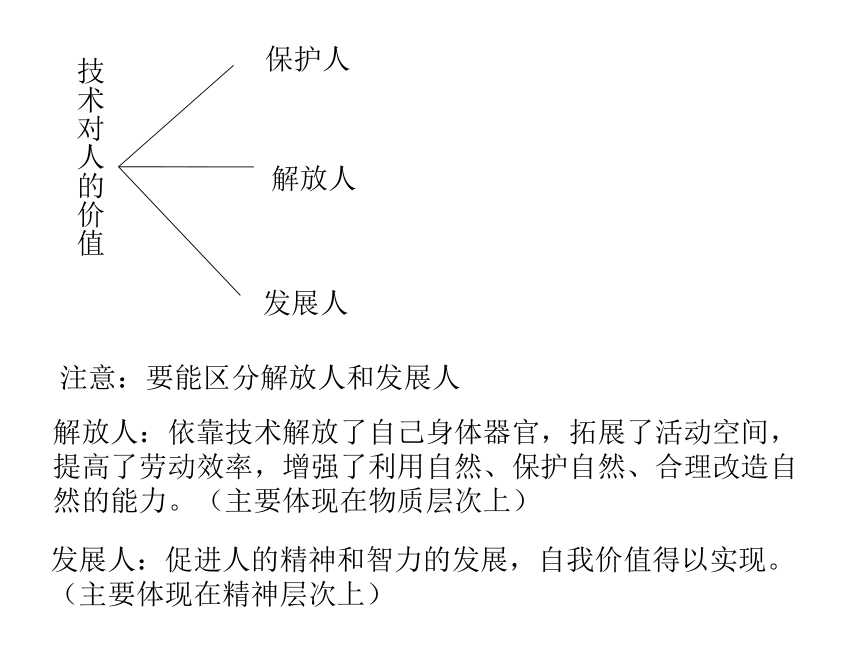 技术对人的价值

保护人

解放人

发展人

注意：要能区分解放人和发展人

解放人：依靠技术解放了自己身体器官，拓展了活动空间，提高了劳动效率，增强了利用自然、保护自然、合理改造自然的能力。（主要体现在物质层次上）

发展人：促进人的精神和智力的发展，自我价值得以实现。（主要体现在精神层次上）